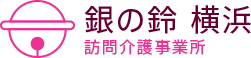 銀の鈴 横浜
訪問介護事業所